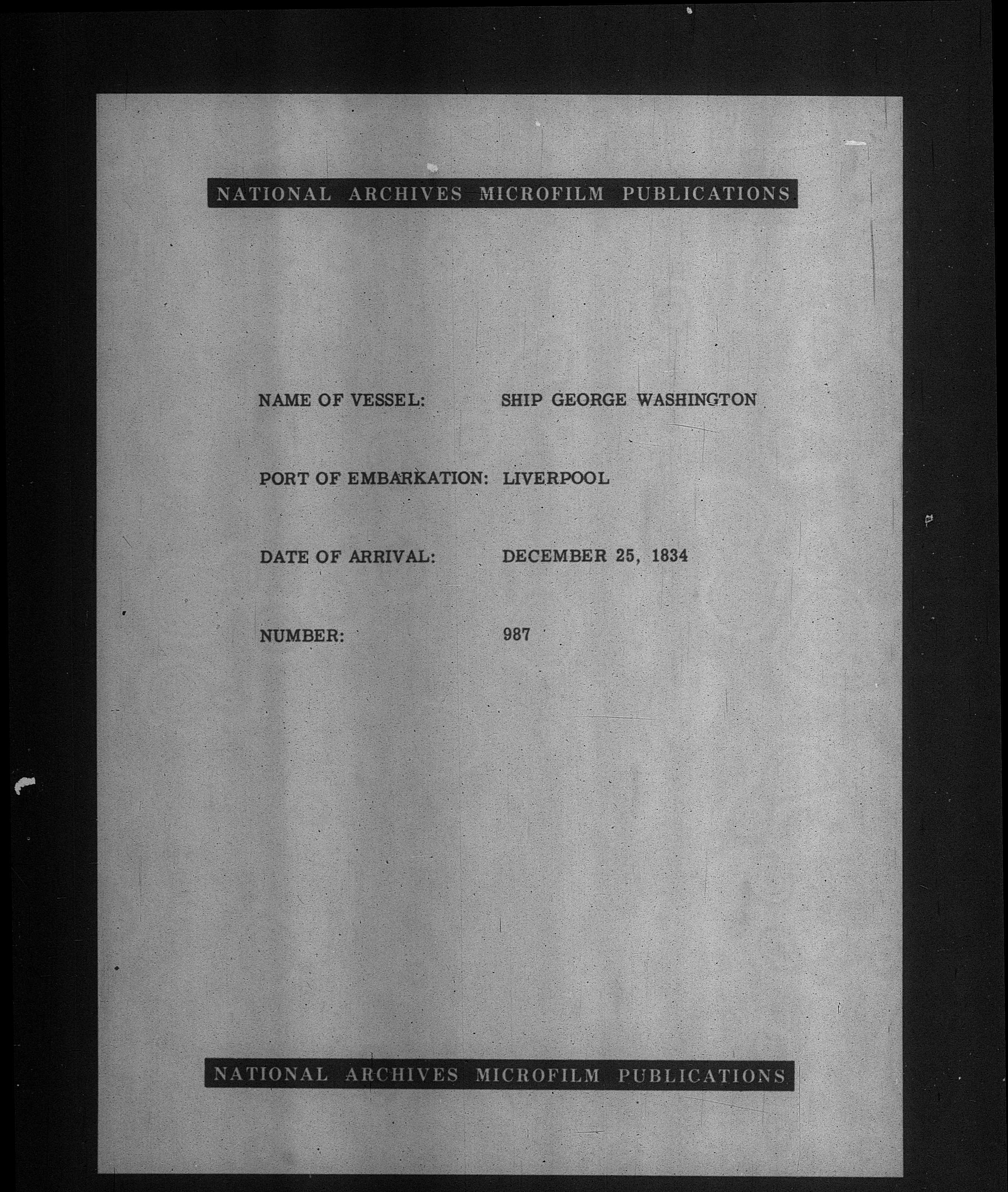 NATIONAL ARCHIVES MICROFILM PUBLICATIONS

NAME OF VESSEL: SHIP GEORGE WASHINGTON

PORT OF EMBARKATION: LIVERPOOL

DATE OF ARRIVAL: DECEMBER 25, 1834

NUMBER: 987

NATIONAL ARCHIVES MICROFILM PUBLICATIONS